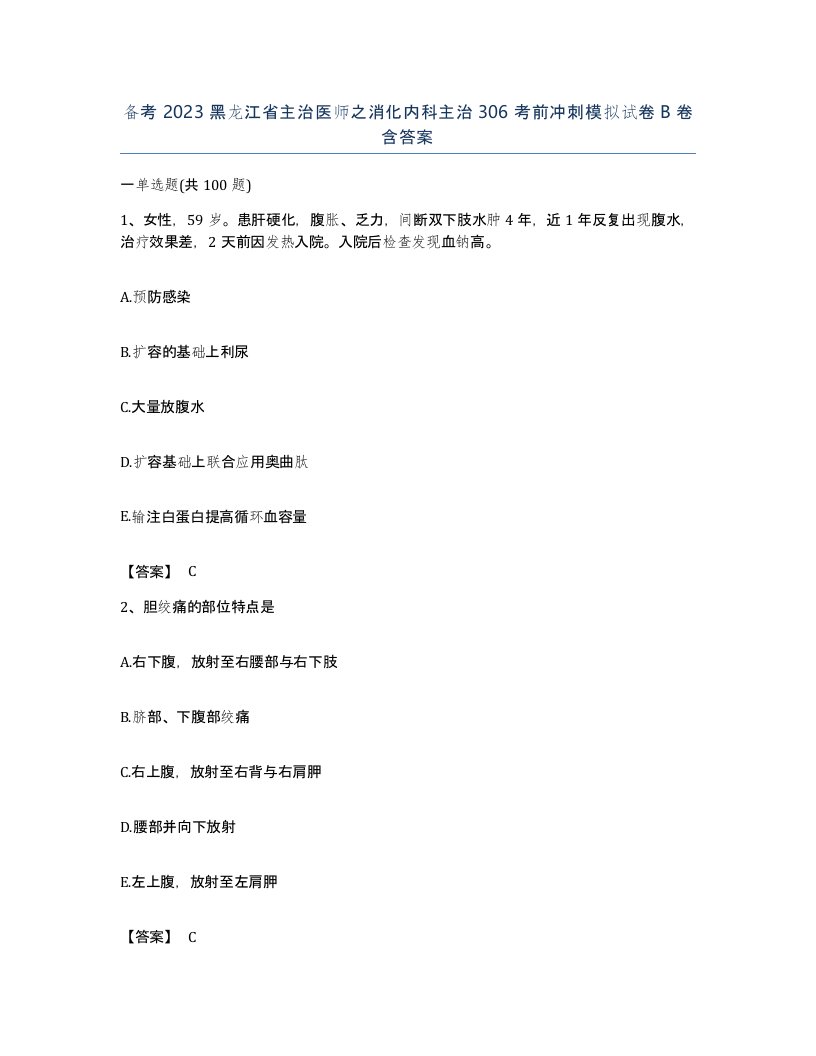 备考 2023 黑龙江省主治医师之消化内科主治 306 考前冲刺模拟试卷 B 卷含答案

一单选题(共 100 题)

1、女性，59 岁。患肝硬化，腹胀、乏力，间断双下肢水肿 4 年，近 1 年反复出现腹水，治疗效果差，2 天前因发热入院。入院后检查发现血钠高。

A.预防感染

B.扩容的基础上利尿

C.大量放腹水

D.扩容基础上联合应用奥曲肽

E.输注白蛋白提高循环血容量

【答案】 C

2、胆绞痛的部位特点是

A.右下腹，放射至右腰部与右下肢

B.脐部、下腹部绞痛

C.右上腹，放射至右背与右肩胛

D.腰部并向下放射

E.左上腹，放射至左肩胛

【答案】 C